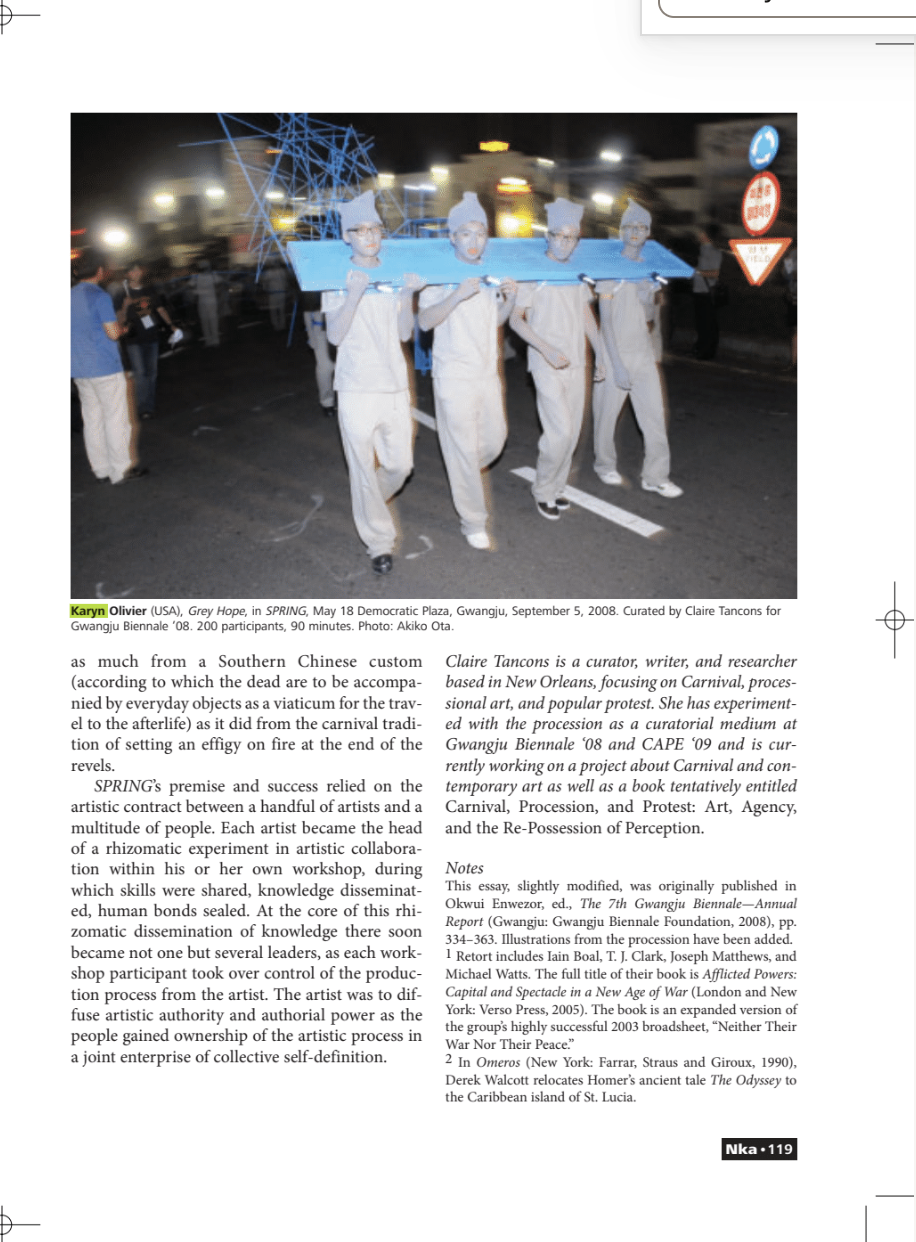 Karyn Olivier (USA), Grey Hope, in SPRING, May 18 Democratic Plaza, Gwangju, September 5, 2008. Curated by Claire Tancons for Gwangju Biennale '08. 200 participants, 90 minutes. Photo: Akiko Ota.

as much from a Southern Chinese custom (according to which the dead are to be accompanied by everyday objects as a viaticum for the travel to the afterlife) as it did from the carnival tradition of setting an effigy on fire at the end of the revels.

SPRING's premise and success relied on the artistic contract between a handful of artists and a multitude of people. Each artist became the head of a rhizomatic experiment in artistic collaboration within his or her own workshop, during which skills were shared, knowledge disseminated, human bonds sealed. At the core of this rhizomatic dissemination of knowledge there soon became not one but several leaders, as each workshop participant took over control of the production process from the artist. The artist was to diffuse artistic authority and authorial power as the people gained ownership of the artistic process in a joint enterprise of collective self-definition.

Claire Tancons is a curator, writer, and researcher based in New Orleans, focusing on Carnival, processional art, and popular protest. She has experimented with the procession as a curatorial medium at Gwangju Biennale '08 and CAPE '09 and is currently working on a project about Carnival and contemporary art as well as a book tentatively entitled Carnival, Procession, and Protest: Art, Agency, and the Re-Possession of Perception.

Notes
This essay, slightly modified, was originally published in Okwui Enwezor, ed., The 7th Gwangju Biennale—Annual Report (Gwangju: Gwangju Biennale Foundation, 2008), pp. 334–363. Illustrations from the procession have been added.
1 Retort includes Iain Boal, T. J. Clark, Joseph Matthews, and Michael Watts. The full title of their book is Afflicted Powers: Capital and Spectacle in a New Age of War (London and New York: Verso Press, 2005). The book is an expanded version of the group's highly successful 2003 broadsheet, "Neither Their War Nor Their Peace."
2 In Omeros (New York: Farrar, Straus and Giroux, 1990), Derek Walcott relocates Homer's ancient tale The Odyssey to the Caribbean island of St. Lucia.

Nka • 119